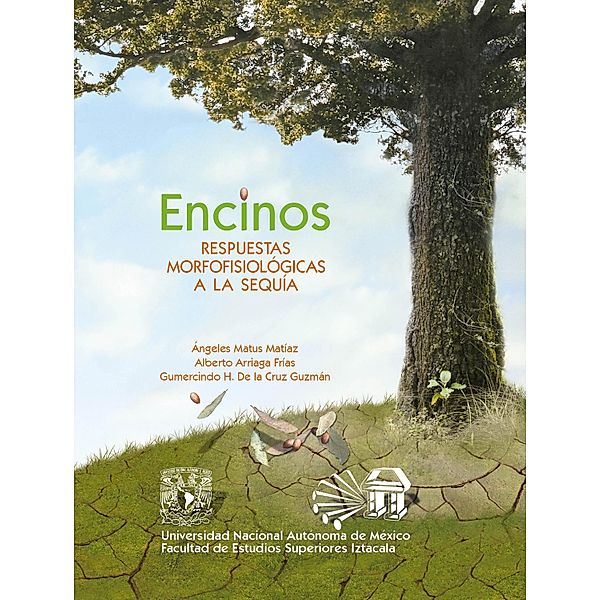 Encinos

RESPUESTAS MORFOFISIOLÓGICAS A LA SEQUÍA

Ángeles Matus Matíaz
Alberto Arriaga Frías
Gumercindo H. De la Cruz Guzmán

Universidad Nacional Autónoma de México
Facultad de Estudios Superiores Iztacala